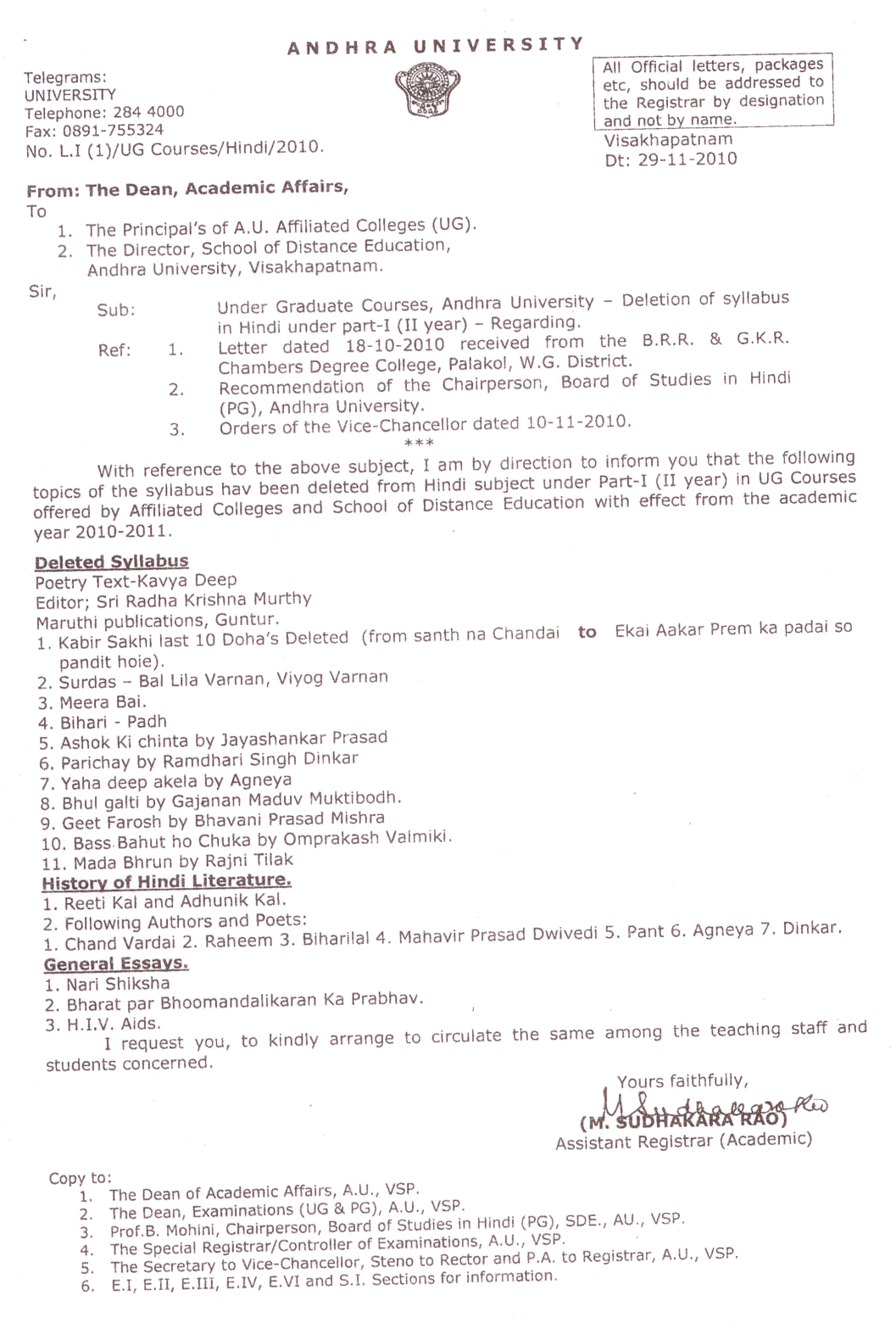 ANDHRA UNIVERSITY

Telegrams:
UNIVERSITY
Telephone: 284 4000
Fax: 0891-755324
No. L.I (1)/UG Courses/Hindi/2010.

All Official letters, packages etc, should be addressed to the Registrar by designation and not by name.

Visakhapatnam
Dt: 29-11-2010

From: The Dean, Academic Affairs,
To
1. The Principal's of A.U. Affiliated Colleges (UG).
2. The Director, School of Distance Education, Andhra University, Visakhapatnam.

Sir,
Sub: Under Graduate Courses, Andhra University – Deletion of syllabus in Hindi under part-I (II year) – Regarding.
Ref: 1. Letter dated 18-10-2010 received from the B.R.R. & G.K.R. Chambers Degree College, Palakol, W.G. District.
2. Recommendation of the Chairperson, Board of Studies in Hindi (PG), Andhra University.
3. Orders of the Vice-Chancellor dated 10-11-2010.
***

With reference to the above subject, I am by direction to inform you that the following topics of the syllabus hav been deleted from Hindi subject under Part-I (II year) in UG Courses offered by Affiliated Colleges and School of Distance Education with effect from the academic year 2010-2011.

Deleted Syllabus
Poetry Text-Kavya Deep
Editor; Sri Radha Krishna Murthy
Maruthi publications, Guntur.
1. Kabir Sakhi last 10 Doha's Deleted (from santh na Chandai to Ekai Aakar Prem ka padai so pandit hoie).
2. Surdas – Bal Lila Varnan, Viyog Varnan
3. Meera Bai.
4. Bihari - Padh
5. Ashok Ki chinta by Jayashankar Prasad
6. Parichay by Ramdhari Singh Dinkar
7. Yaha deep akela by Agneya
8. Bhul galti by Gajanan Maduv Muktibodh.
9. Geet Farosh by Bhavani Prasad Mishra
10. Bass Bahut ho Chuka by Omprakash Valmiki.
11. Mada Bhrun by Rajni Tilak
History of Hindi Literature.
1. Reeti Kal and Adhunik Kal.
2. Following Authors and Poets:
1. Chand Vardai 2. Raheem 3. Biharilal 4. Mahavir Prasad Dwivedi 5. Pant 6. Agneya 7. Dinkar.
General Essays.
1. Nari Shiksha
2. Bharat par Bhoomandalikaran Ka Prabhav.
3. H.I.V. Aids.
I request you, to kindly arrange to circulate the same among the teaching staff and students concerned.

Yours faithfully,
M. Sudhakara Rao
(M. SUDHAKARA RAO)
Assistant Registrar (Academic)

Copy to:
1. The Dean of Academic Affairs, A.U., VSP.
2. The Dean, Examinations (UG & PG), A.U., VSP.
3. Prof.B. Mohini, Chairperson, Board of Studies in Hindi (PG), SDE., AU., VSP.
4. The Special Registrar/Controller of Examinations, A.U., VSP.
5. The Secretary to Vice-Chancellor, Steno to Rector and P.A. to Registrar, A.U., VSP.
6. E.I, E.II, E.III, E.IV, E.VI and S.I. Sections for information.